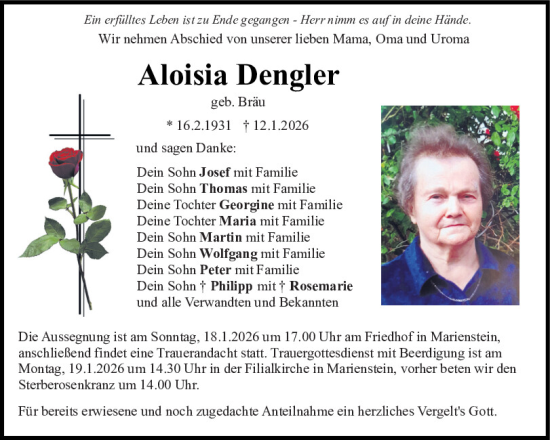 Ein erfülltes Leben ist zu Ende gegangen - Herr nimm es auf in deine Hände.

Wir nehmen Abschied von unserer lieben Mama, Oma und Uroma

Aloisia Dengler

geb. Bräu

* 16.2.1931 † 12.1.2026

und sagen Danke:

Dein Sohn Josef mit Familie
Dein Sohn Thomas mit Familie
Deine Tochter Georgine mit Familie
Deine Tochter Maria mit Familie
Dein Sohn Martin mit Familie
Dein Sohn Wolfgang mit Familie
Dein Sohn Peter mit Familie
Dein Sohn † Philipp mit † Rosemarie
und alle Verwandten und Bekannten

Die Aussegnung ist am Sonntag, 18.1.2026 um 17.00 Uhr am Friedhof in Marienstein, anschließend findet eine Trauerandacht statt. Trauergottesdienst mit Beerdigung ist am Montag, 19.1.2026 um 14.30 Uhr in der Filialkirche in Marienstein, vorher beten wir den Sterberosenkranz um 14.00 Uhr.

Für bereits erwiesene und noch zugedachte Anteilnahme ein herzliches Vergelt's Gott.